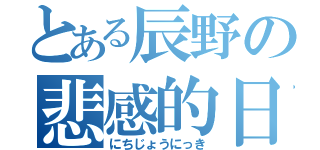 とある辰野の
悲感的日
にちじょうにっき